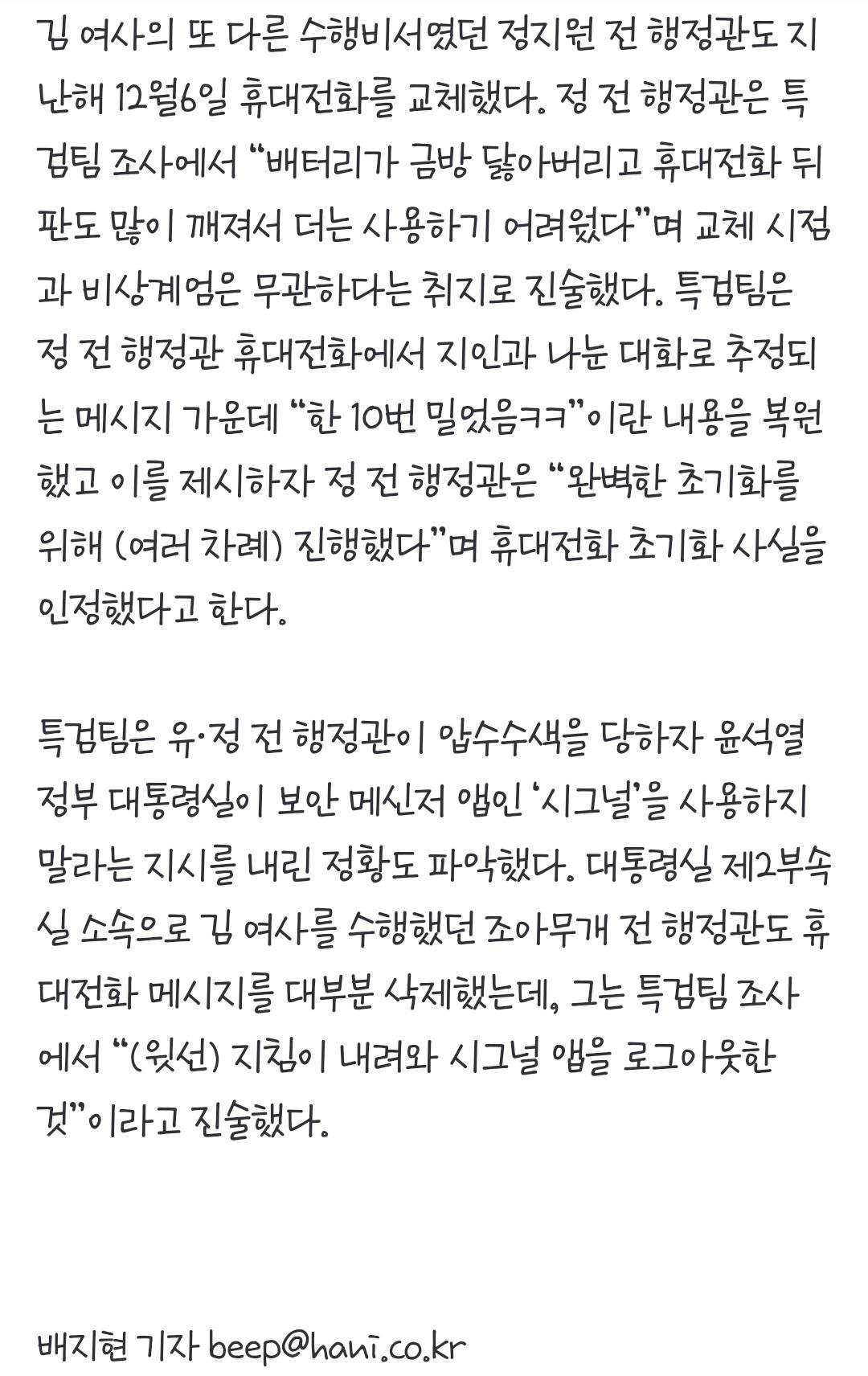 김 여사의 또 다른 수행비서였던 정지원 전 행정관도 지난해 12월6일 휴대전화를 교체했다. 정 전 행정관은 특검팀 조사에서 “배터리가 금방 닳아버리고 휴대전화 뒤판도 많이 깨져서 더는 사용하기 어려웠다”며 교체 시점과 비상계엄은 무관하다는 취지로 진술했다. 특검팀은 정 전 행정관 휴대전화에서 지인과 나눈 대화로 추정되는 메시지 가운데 “한 10번 밀었음ㅋㅋ”이란 내용을 복원했고 이를 제시하자 정 전 행정관은 “완벽한 초기화를 위해 (여러 차례) 진행했다”며 휴대전화 초기화 사실을 인정했다고 한다.

특검팀은 유·정 전 행정관이 압수수색을 당하자 윤석열 정부 대통령실이 보안 메신저 앱인 ‘시그널’을 사용하지 말라는 지시를 내린 정황도 파악했다. 대통령실 제2부속실 소속으로 김 여사를 수행했던 조아무개 전 행정관도 휴대전화 메시지를 대부분 삭제했는데, 그는 특검팀 조사에서 “(윗선) 지침이 내려와 시그널 앱을 로그아웃한 것”이라고 진술했다.

배지현 기자 beep@hani.co.kr